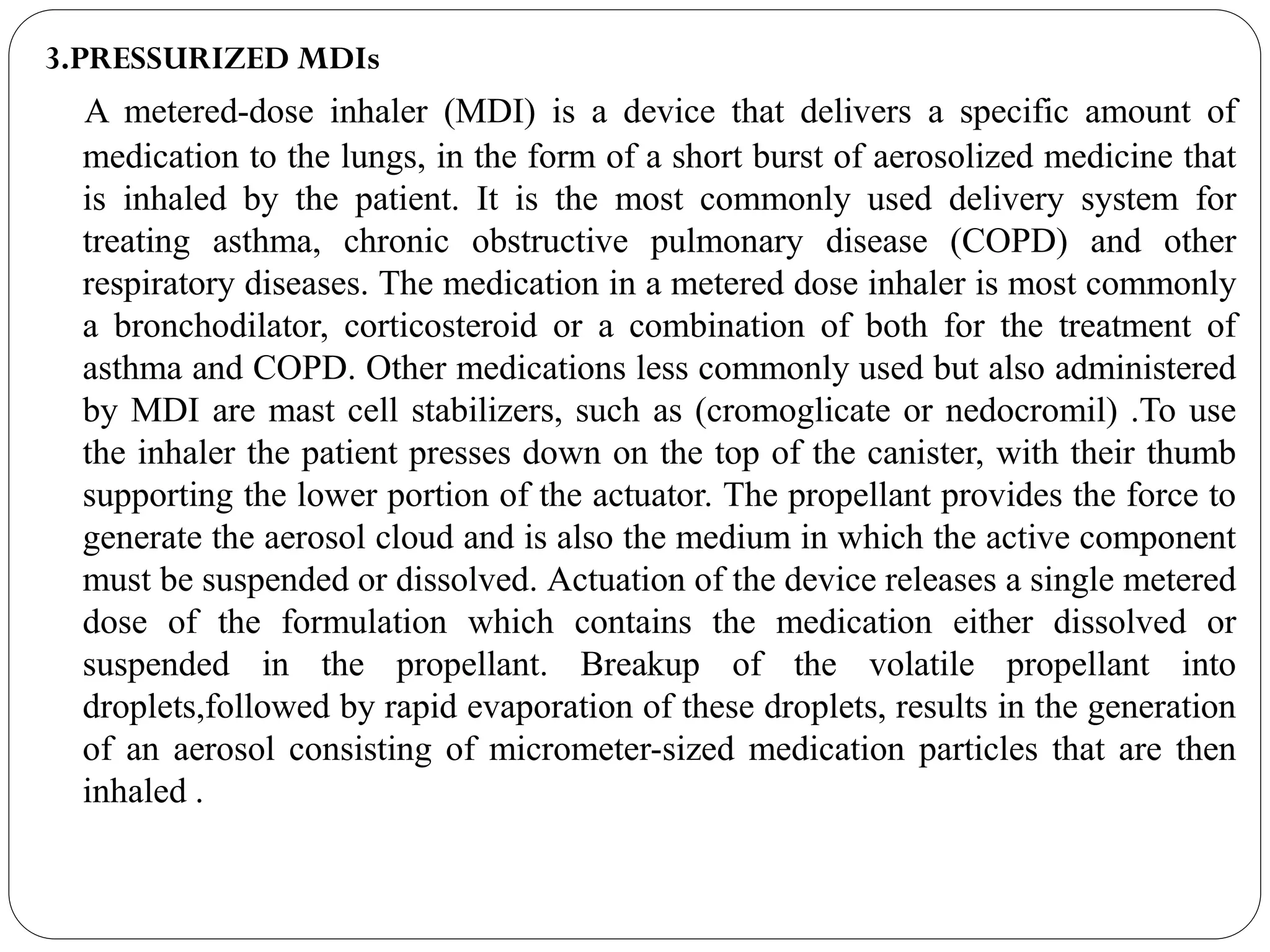 3.PRESSURIZED MDIs

A metered-dose inhaler (MDI) is a device that delivers a specific amount of medication to the lungs, in the form of a short burst of aerosolized medicine that is inhaled by the patient. It is the most commonly used delivery system for treating asthma, chronic obstructive pulmonary disease (COPD) and other respiratory diseases. The medication in a metered dose inhaler is most commonly a bronchodilator, corticosteroid or a combination of both for the treatment of asthma and COPD. Other medications less commonly used but also administered by MDI are mast cell stabilizers, such as (cromoglicate or nedocromil) .To use the inhaler the patient presses down on the top of the canister, with their thumb supporting the lower portion of the actuator. The propellant provides the force to generate the aerosol cloud and is also the medium in which the active component must be suspended or dissolved. Actuation of the device releases a single metered dose of the formulation which contains the medication either dissolved or suspended in the propellant. Breakup of the volatile propellant into droplets,followed by rapid evaporation of these droplets, results in the generation of an aerosol consisting of micrometer-sized medication particles that are then inhaled .